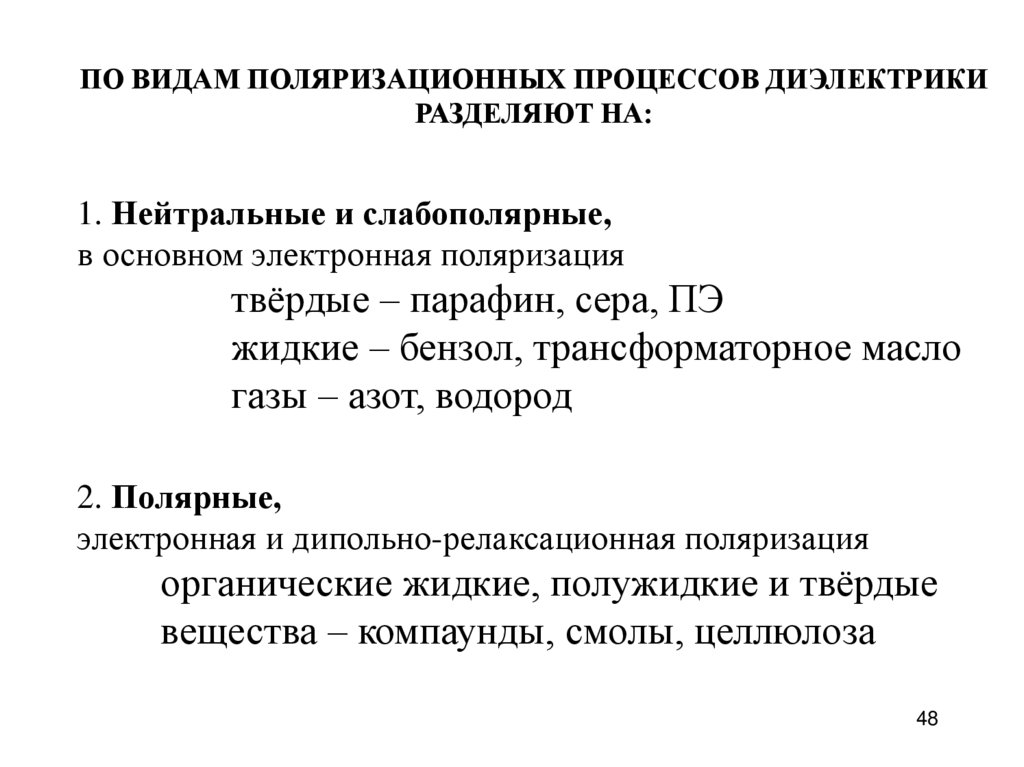 ПО ВИДАМ ПОЛЯРИЗАЦИОННЫХ ПРОЦЕССОВ ДИЭЛЕКТРИКИ РАЗДЕЛЯЮТ НА:

1. Нейтральные и слабополярные,
в основном электронная поляризация
твёрдые – парафин, сера, ПЭ
жидкие – бензол, трансформаторное масло
газы – азот, водород

2. Полярные,
электронная и дипольно-релаксационная поляризация
органические жидкие, полужидкие и твёрдые вещества – компаунды, смолы, целлюлоза

48